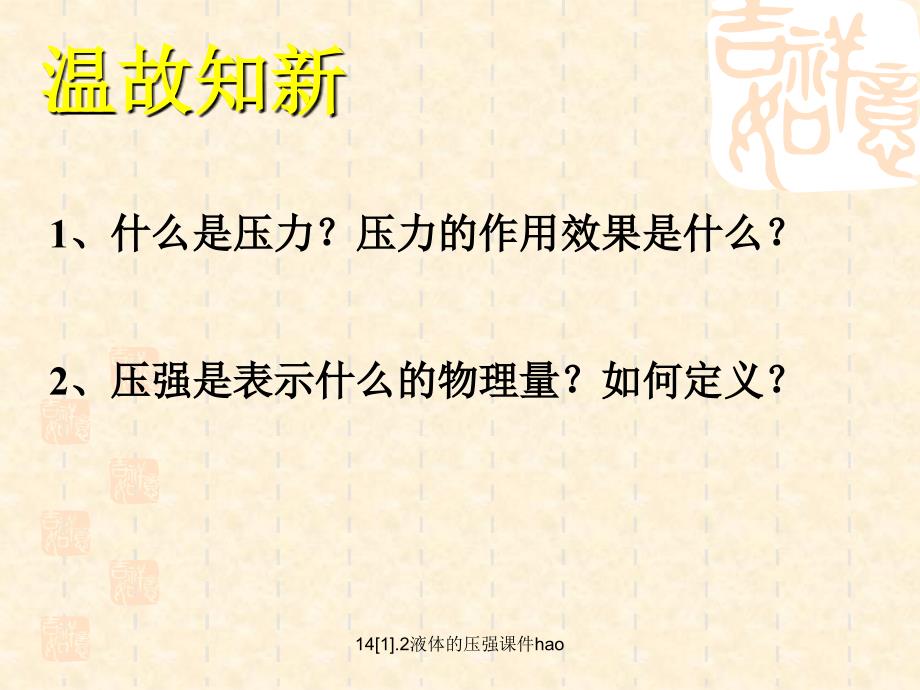 温故知新

1、什么是压力？压力的作用效果是什么？

2、压强是表示什么的物理量？如何定义？

14[1].2液体的压强课件hao